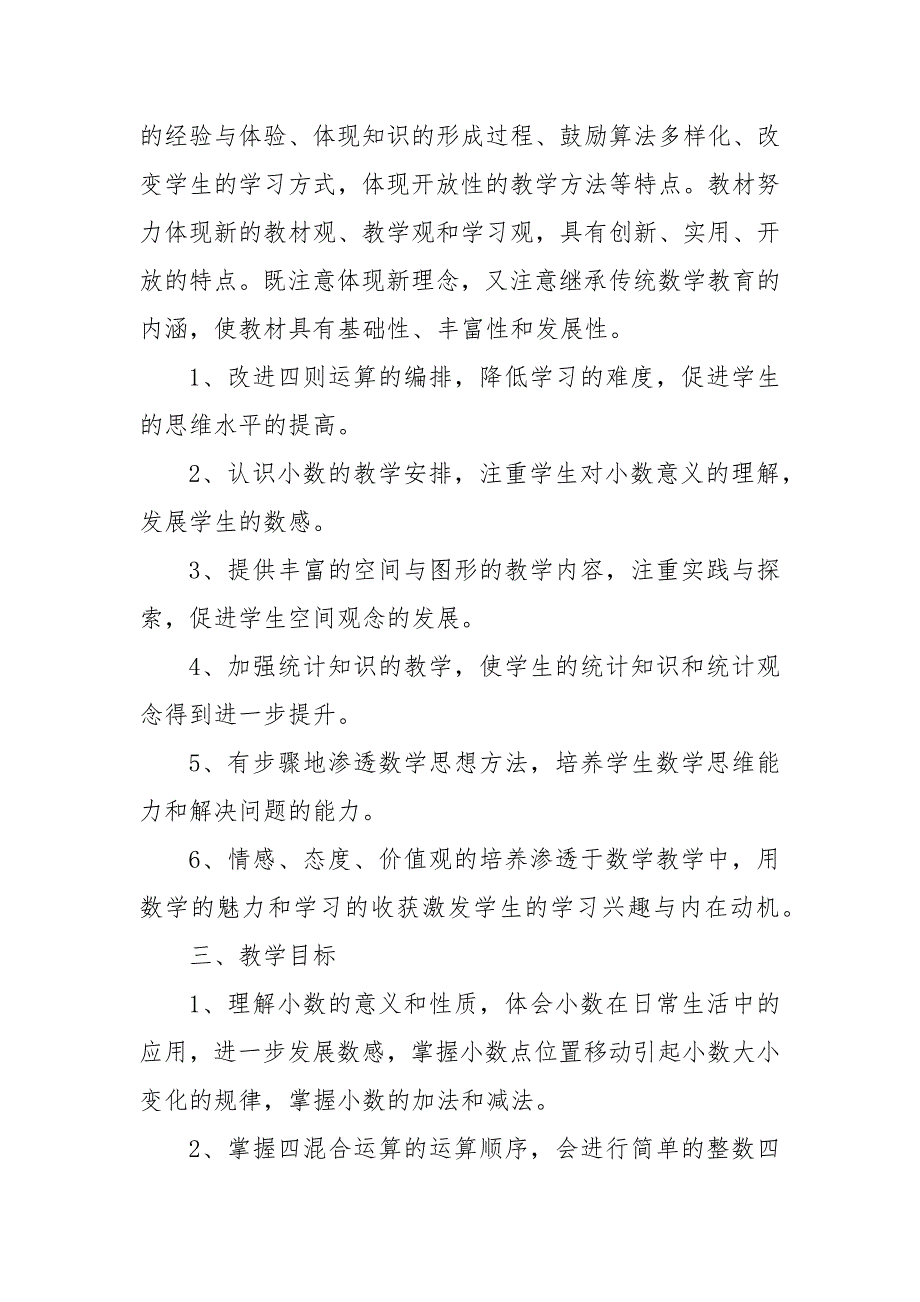 的经验与体验、体现知识的形成过程、鼓励算法多样化、改变学生的学习方式，体现开放性的教学方法等特点。教材努力体现新的教材观、教学观和学习观，具有创新、实用、开放的特点。既注意体现新理念，又注意继承传统数学教育的内涵，使教材具有基础性、丰富性和发展性。

1、改进四则运算的编排，降低学习的难度，促进学生的思维水平的提高。

2、认识小数的教学安排，注重学生对小数意义的理解，发展学生的数感。

3、提供丰富的空间与图形的教学内容，注重实践与探索，促进学生空间观念的发展。

4、加强统计知识的教学，使学生的统计知识和统计观念得到进一步提升。

5、有步骤地渗透数学思想方法，培养学生数学思维能力和解决问题的能力。

6、情感、态度、价值观的培养渗透于数学教学中，用数学的魅力和学习的收获激发学生的学习兴趣与内在动机。

三、教学目标

1、理解小数的意义和性质，体会小数在日常生活中的应用，进一步发展数感，掌握小数点位置移动引起小数大小变化的规律，掌握小数的加法和减法。

2、掌握四混合运算的运算顺序，会进行简单的整数四